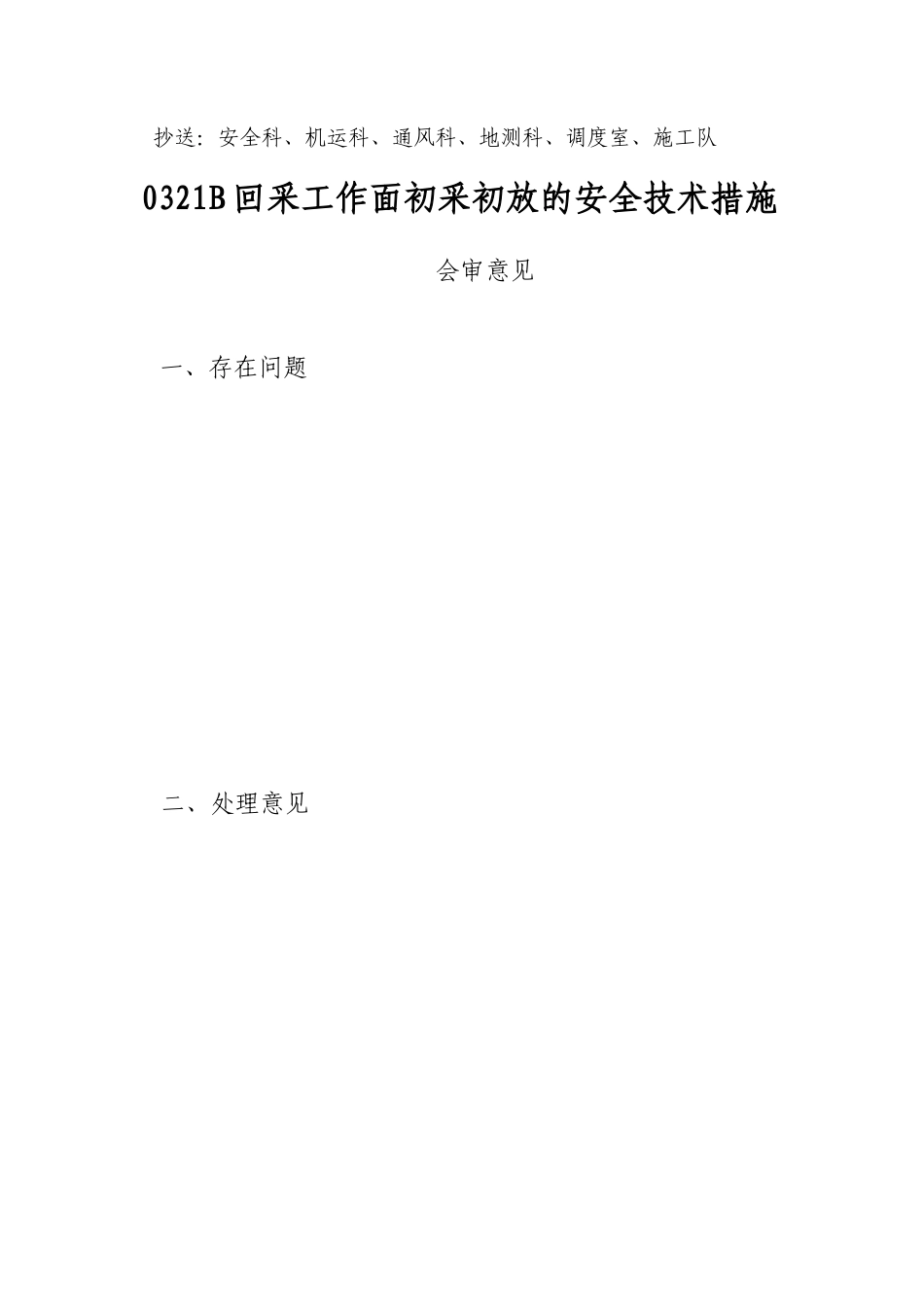 抄送：安全科、机运科、通风科、地测科、调度室、施工队

0321B回采工作面初采初放的安全技术措施

会审意见

一、存在问题

二、处理意见